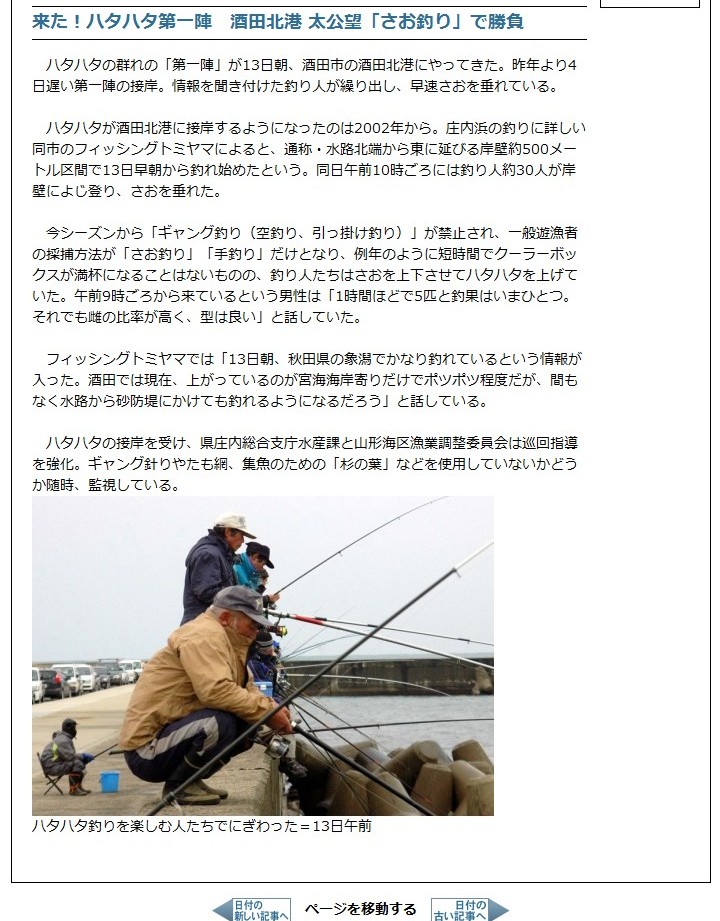 来た！ハタハタ第一陣　酒田北港 太公望「さお釣り」で勝負

ハタハタの群れの「第一陣」が13日朝、酒田市の酒田北港にやってきた。昨年より4日遅い第一陣の接岸。情報を聞き付けた釣り人が繰り出し、早速さおを垂れている。

ハタハタが酒田北港に接岸するようになったのは2002年から。庄内浜の釣りに詳しい同市のフィッシングトミヤマによると、通称・水路北端から東に延びる岸壁約500メートル区間で13日早朝から釣れ始めたという。同日午前10時ごろには釣り人約30人が岸壁によじ登り、さおを垂れた。

今シーズンから「ギャング釣り（空釣り、引っ掛け釣り）」が禁止され、一般遊漁者の採捕方法が「さお釣り」「手釣り」だけとなり、例年のように短時間でクーラーボックスが満杯になることはないものの、釣り人たちはさおを上下させてハタハタを上げていた。午前9時ごろから来ているという男性は「1時間ほどで5匹と釣果はいまひとつ。それでも雌の比率が高く、型は良い」と話していた。

フィッシングトミヤマでは「13日朝、秋田県の象潟でかなり釣れているという情報が入った。酒田では現在、上がっているのが宮海海岸寄りだけでポツポツ程度だが、間もなく水路から砂防堤にかけても釣れるようになるだろう」と話している。

ハタハタの接岸を受け、県庄内総合支庁水産課と山形海区漁業調整委員会は巡回指導を強化。ギャング針りやたも網、集魚のための「杉の葉」などを使用していないかどうか随時、監視している。

ハタハタ釣りを楽しむ人たちでにぎわった＝13日午前

日付の新しい記事へ　ページを移動する　日付の古い記事へ